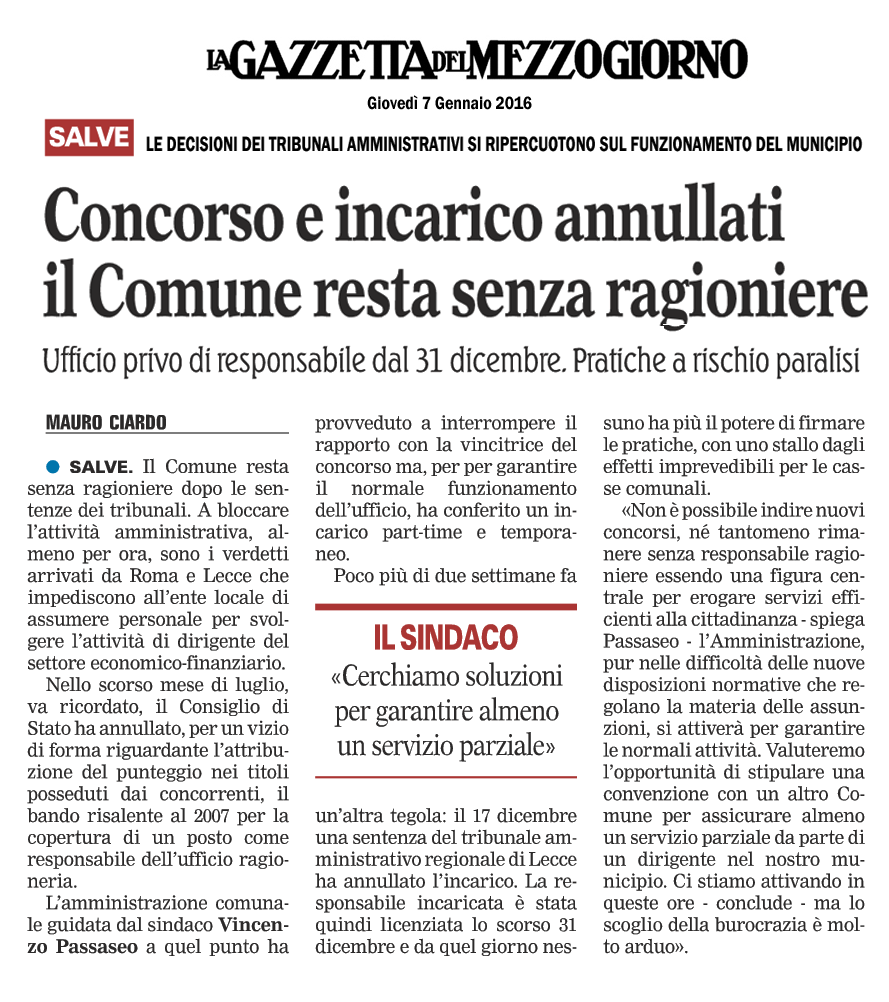 LA GAZZETTA DEL MEZZOGIORNO
Giovedì 7 Gennaio 2016

SALVE LE DECISIONI DEI TRIBUNALI AMMINISTRATIVI SI RIPERCUOTONO SUL FUNZIONAMENTO DEL MUNICIPIO

Concorso e incarico annullati il Comune resta senza ragioniere

Ufficio privo di responsabile dal 31 dicembre. Pratiche a rischio paralisi

MAURO CIARDO

SALVE. Il Comune resta senza ragioniere dopo le sentenze dei tribunali. A bloccare l'attività amministrativa, almeno per ora, sono i verdetti arrivati da Roma e Lecce che impediscono all'ente locale di assumere personale per svolgere l'attività di dirigente del settore economico-finanziario.

Nello scorso mese di luglio, va ricordato, il Consiglio di Stato ha annullato, per un vizio di forma riguardante l'attribuzione del punteggio nei titoli posseduti dai concorrenti, il bando risalente al 2007 per la copertura di un posto come responsabile dell'ufficio ragioneria.

L'amministrazione comunale guidata dal sindaco Vincenzo Passaseo a quel punto ha provveduto a interrompere il rapporto con la vincitrice del concorso ma, per per garantire il normale funzionamento dell'ufficio, ha conferito un incarico part-time e temporaneo.

Poco più di due settimane fa

IL SINDACO
«Cerchiamo soluzioni per garantire almeno un servizio parziale»

un'altra tegola: il 17 dicembre una sentenza del tribunale amministrativo regionale di Lecce ha annullato l'incarico. La responsabile incaricata è stata quindi licenziata lo scorso 31 dicembre e da quel giorno nessuno ha più il potere di firmare le pratiche, con uno stallo dagli effetti imprevedibili per le casse comunali.

«Non è possibile indire nuovi concorsi, né tantomeno rimanere senza responsabile ragioniere essendo una figura centrale per erogare servizi efficienti alla cittadinanza - spiega Passaseo - l'Amministrazione, pur nelle difficoltà delle nuove disposizioni normative che regolano la materia delle assunzioni, si attiverà per garantire le normali attività. Valuteremo l'opportunità di stipulare una convenzione con un altro Comune per assicurare almeno un servizio parziale da parte di un dirigente nel nostro municipio. Ci stiamo attivando in queste ore - conclude - ma lo scoglio della burocrazia è molto arduo».